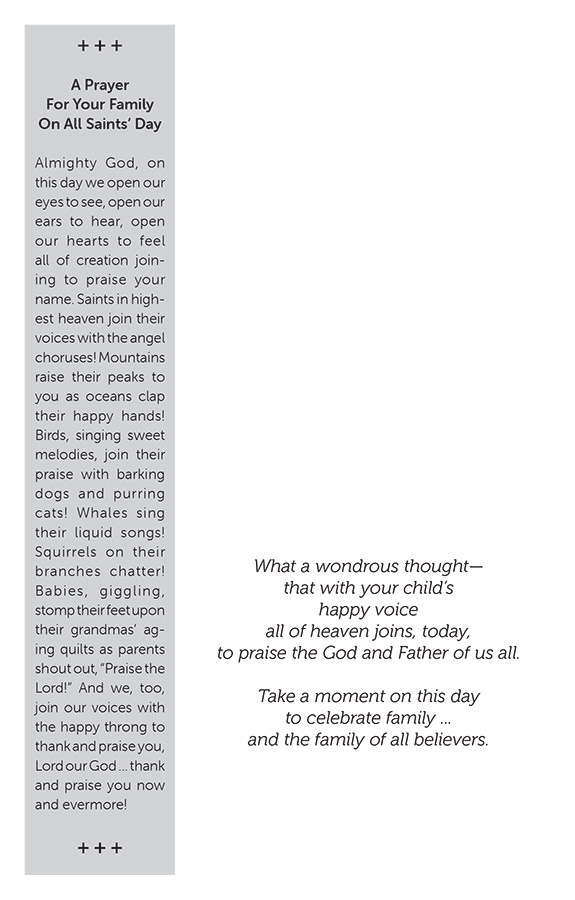 + + +

A Prayer For Your Family On All Saints' Day

Almighty God, on this day we open our eyes to see, open our ears to hear, open our hearts to feel all of creation joining to praise your name. Saints in highest heaven join their voices with the angel choruses! Mountains raise their peaks to you as oceans clap their happy hands! Birds, singing sweet melodies, join their praise with barking dogs and purring cats! Whales sing their liquid songs! Squirrels on their branches chatter! Babies, giggling, stomp their feet upon their grandmas' aging quilts as parents shout out, "Praise the Lord!" And we, too, join our voices with the happy throng to thank and praise you, Lord our God ... thank and praise you now and evermore!

+ + +

What a wondrous thought— that with your child's happy voice all of heaven joins, today, to praise the God and Father of us all.

Take a moment on this day to celebrate family ... and the family of all believers.